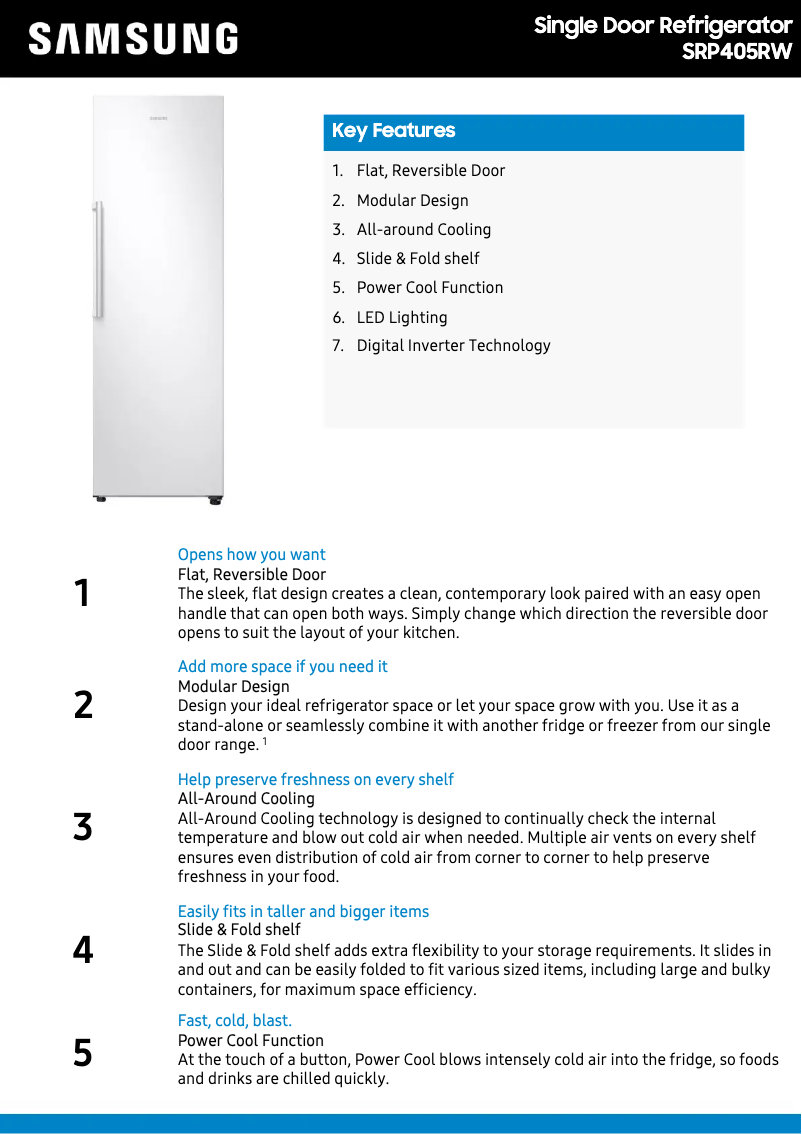 SAMSUNG

Single Door Refrigerator
SRP405RW

SAMSUNG

Key Features

1. Flat, Reversible Door
2. Modular Design
3. All-around Cooling
4. Slide & Fold shelf
5. Power Cool Function
6. LED Lighting
7. Digital Inverter Technology

1

Opens how you want
Flat, Reversible Door
The sleek, flat design creates a clean, contemporary look paired with an easy open handle that can open both ways. Simply change which direction the reversible door opens to suit the layout of your kitchen.

2

Add more space if you need it
Modular Design
Design your ideal refrigerator space or let your space grow with you. Use it as a stand-alone or seamlessly combine it with another fridge or freezer from our single door range. $^1$

3

Help preserve freshness on every shelf
All-Around Cooling
All-Around Cooling technology is designed to continually check the internal temperature and blow out cold air when needed. Multiple air vents on every shelf ensures even distribution of cold air from corner to corner to help preserve freshness in your food.

4

Easily fits in taller and bigger items
Slide & Fold shelf
The Slide & Fold shelf adds extra flexibility to your storage requirements. It slides in and out and can be easily folded to fit various sized items, including large and bulky containers, for maximum space efficiency.

5

Fast, cold, blast.
Power Cool Function
At the touch of a button, Power Cool blows intensely cold air into the fridge, so foods and drinks are chilled quickly.